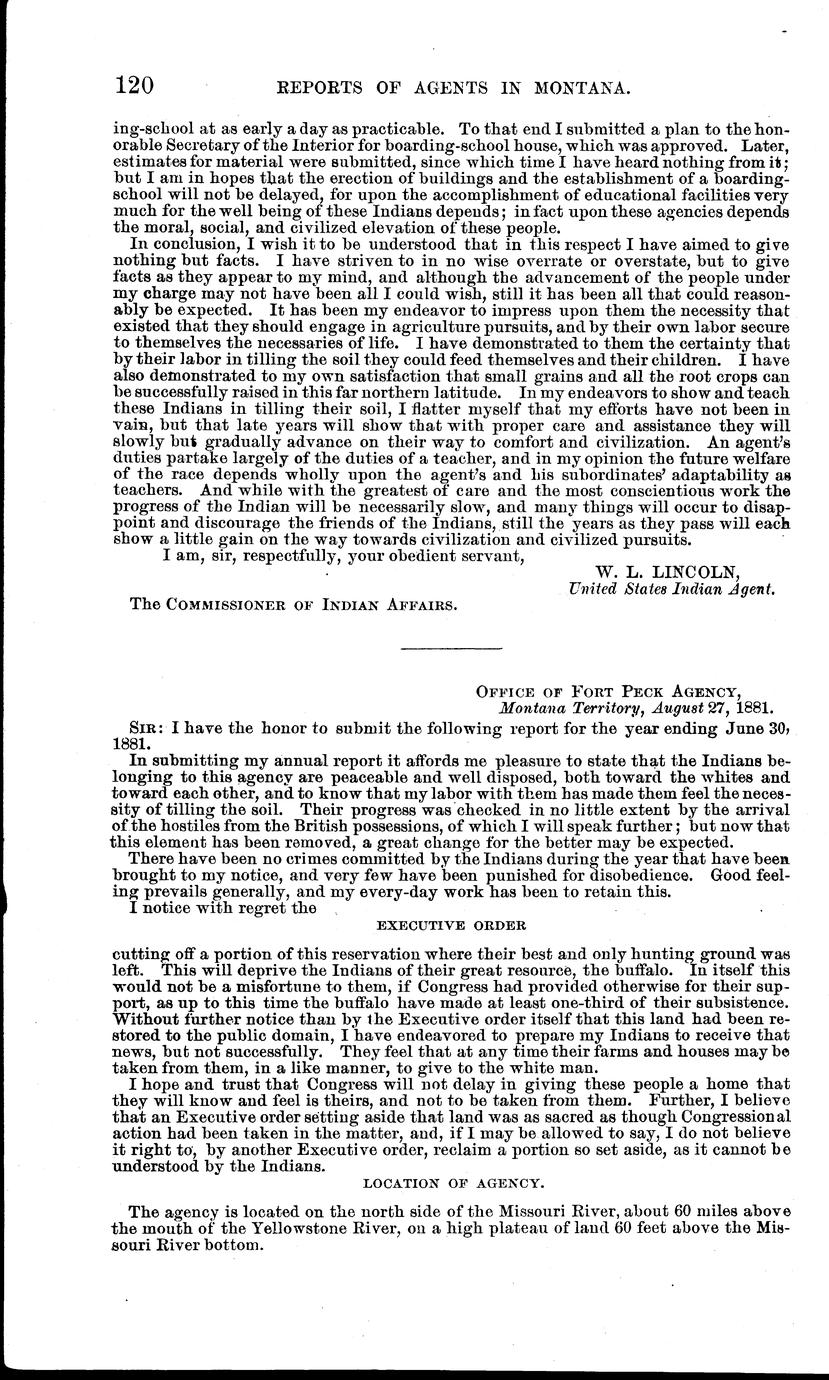 120 REPORTS OF AGENTS IN MONTANA.

ing-school at as early a day as practicable. To that end I submitted a plan to the honorable Secretary of the Interior for boarding-school house, which was approved. Later, estimates for material were submitted, since which time I have heard nothing from it; but I am in hopes that the erection of buildings and the establishment of a boarding-school will not be delayed, for upon the accomplishment of educational facilities very much for the well being of these Indians depends; in fact upon these agencies depends the moral, social, and civilized elevation of these people.

In conclusion, I wish it to be understood that in this respect I have aimed to give nothing but facts. I have striven to in no wise overrate or overstate, but to give facts as they appear to my mind, and although the advancement of the people under my charge may not have been all I could wish, still it has been all that could reasonably be expected. It has been my endeavor to impress upon them the necessity that existed that they should engage in agriculture pursuits, and by their own labor secure to themselves the necessaries of life. I have demonstrated to them the certainty that by their labor in tilling the soil they could feed themselves and their children. I have also demonstrated to my own satisfaction that small grains and all the root crops can be successfully raised in this far northern latitude. In my endeavors to show and teach these Indians in tilling their soil, I flatter myself that my efforts have not been in vain, but that late years will show that with proper care and assistance they will slowly but gradually advance on their way to comfort and civilization. An agent's duties partake largely of the duties of a teacher, and in my opinion the future welfare of the race depends wholly upon the agent's and his subordinates' adaptability as teachers. And while with the greatest of care and the most conscientious work the progress of the Indian will be necessarily slow, and many things will occur to disappoint and discourage the friends of the Indians, still the years as they pass will each show a little gain on the way towards civilization and civilized pursuits.

I am, sir, respectfully, your obedient servant,

W. L. LINCOLN,
United States Indian Agent.

The COMMISSIONER OF INDIAN AFFAIRS.

OFFICE OF FORT PECK AGENCY,
Montana Territory, August 27, 1881.

SIR: I have the honor to submit the following report for the year ending June 30, 1881.

In submitting my annual report it affords me pleasure to state that the Indians belonging to this agency are peaceable and well disposed, both toward the whites and toward each other, and to know that my labor with them has made them feel the necessity of tilling the soil. Their progress was checked in no little extent by the arrival of the hostiles from the British possessions, of which I will speak further; but now that this element has been removed, a great change for the better may be expected.

There have been no crimes committed by the Indians during the year that have been brought to my notice, and very few have been punished for disobedience. Good feeling prevails generally, and my every-day work has been to retain this.

I notice with regret the

EXECUTIVE ORDER

cutting off a portion of this reservation where their best and only hunting ground was left. This will deprive the Indians of their great resource, the buffalo. In itself this would not be a misfortune to them, if Congress had provided otherwise for their support, as up to this time the buffalo have made at least one-third of their subsistence. Without further notice than by the Executive order itself that this land had been restored to the public domain, I have endeavored to prepare my Indians to receive that news, but not successfully. They feel that at any time their farms and houses may be taken from them, in a like manner, to give to the white man.

I hope and trust that Congress will not delay in giving these people a home that they will know and feel is theirs, and not to be taken from them. Further, I believe that an Executive order setting aside that land was as sacred as though Congressional action had been taken in the matter, and, if I may be allowed to say, I do not believe it right to, by another Executive order, reclaim a portion so set aside, as it cannot be understood by the Indians.

LOCATION OF AGENCY.

The agency is located on the north side of the Missouri River, about 60 miles above the mouth of the Yellowstone River, on a high plateau of land 60 feet above the Missouri River bottom.